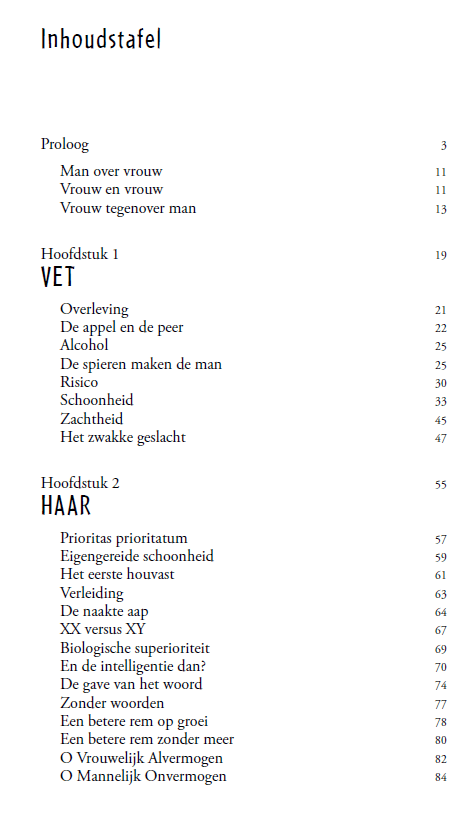 Inhoudstafel

Proloog 3

Man over vrouw 11
Vrouw en vrouw 11
Vrouw tegenover man 13

Hoofdstuk 1 19
VET

Overleving 21
De appel en de peer 22
Alcohol 25
De spieren maken de man 25
Risico 30
Schoonheid 33
Zachtheid 45
Het zwakke geslacht 47

Hoofdstuk 2 55
HAAR

Prioritas prioritatum 57
Eigengereide schoonheid 59
Het eerste houvast 61
Verleiding 63
De naakte aap 64
XX versus XY 67
Biologische superioriteit 69
En de intelligentie dan? 70
De gave van het woord 74
Zonder woorden 77
Een betere rem op groei 78
Een betere rem zonder meer 80
O Vrouwelijk Alvermogen 82
O Mannelijk Onvermogen 84